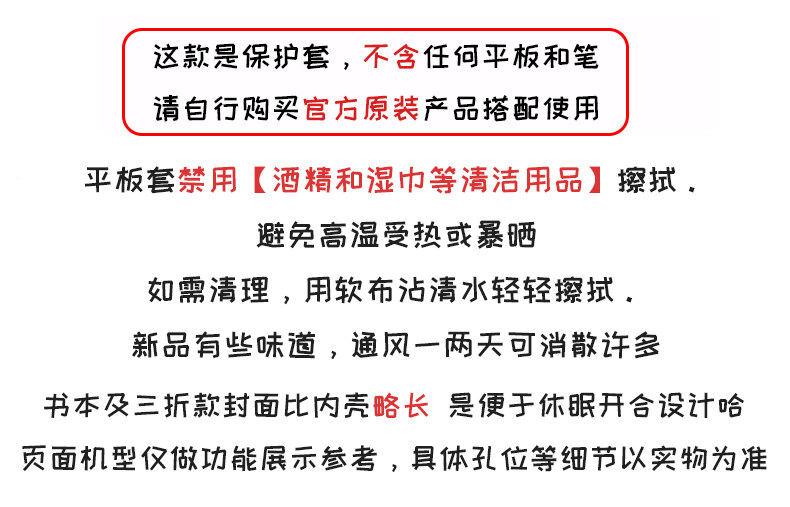 这款是保护套，不含任何平板和笔
请自行购买官方原装产品搭配使用

平板套禁用【酒精和湿巾等清洁用品】擦拭．

避免高温受热或暴晒

如需清理，用软布沾清水轻轻擦拭．

新品有些味道，通风一两天可消散许多

书本及三折款封面比内壳略长 是便于休眠开合设计哈

页面机型仅做功能展示参考，具体孔位等细节以实物为准